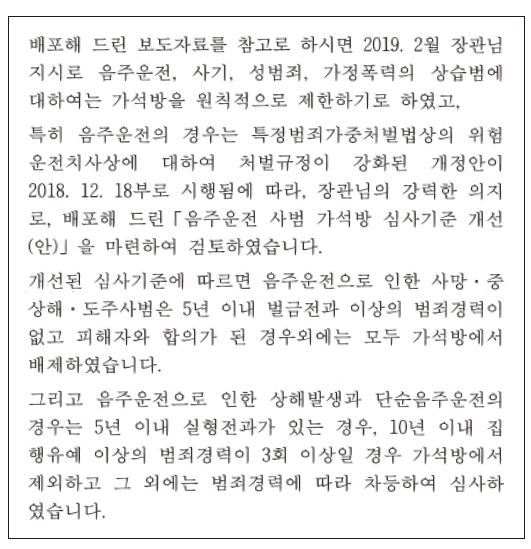 배포해 드린 보도자료를 참고로 하시면 2019. 2월 장관님 지시로 음주운전, 사기, 성범죄, 가정폭력의 상습범에 대하여는 가석방을 원칙적으로 제한하기로 하였고,

특히 음주운전의 경우는 특정범죄가중처벌법상의 위험운전치사상에 대하여 처벌규정이 강화된 개정안이 2018. 12. 18부로 시행됨에 따라, 장관님의 강력한 의지로, 배포해 드린「음주운전 사범 가석방 심사기준 개선(안)」을 마련하여 검토하였습니다.

개선된 심사기준에 따르면 음주운전으로 인한 사망·중상해·도주사범은 5년 이내 벌금전과 이상의 범죄경력이 없고 피해자와 합의가 된 경우외에는 모두 가석방에서 배제하였습니다.

그리고 음주운전으로 인한 상해발생과 단순음주운전의 경우는 5년 이내 실형전과가 있는 경우, 10년 이내 집행유예 이상의 범죄경력이 3회 이상일 경우 가석방에서 제외하고 그 외에는 범죄경력에 따라 차등하여 심사하였습니다.